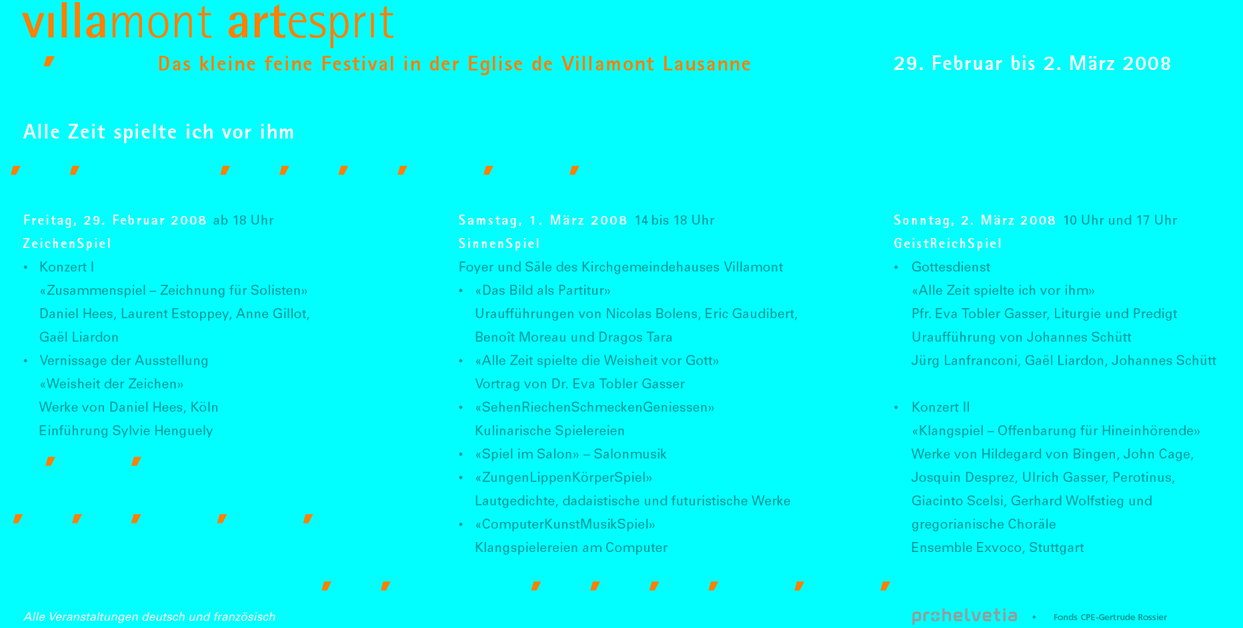 villamont artesprit

Das kleine feine Festival in der Eglise de Villamont Lausanne

29. Februar bis 2. März 2008

Alle Zeit spielte ich vor ihm

Freitag, 29. Februar 2008 ab 18 Uhr
ZeichenSpiel
• Konzert I
«Zusammenspiel – Zeichnung für Solisten»
Daniel Hees, Laurent Estoppey, Anne Gillot, Gaël Liardon
• Vernissage der Ausstellung
«Weisheit der Zeichen»
Werke von Daniel Hees, Köln
Einführung Sylvie Henguely

Samstag, 1. März 2008 14 bis 18 Uhr
SinnenSpiel
Foyer und Säle des Kirchgemeindehauses Villamont
• «Das Bild als Partitur»
Uraufführungen von Nicolas Bolens, Eric Gaudibert, Benoît Moreau und Dragos Tara
• «Alle Zeit spielte die Weisheit vor Gott»
Vortrag von Dr. Eva Tobler Gasser
• «SehenRiechenSchmeckenGeniessen»
Kulinarische Spielereien
• «Spiel im Salon» – Salonmusik
• «ZungenLippenKörperSpiel»
Lautgedichte, dadaistische und futuristische Werke
• «ComputerKunstMusikSpiel»
Klangspielereien am Computer

Sonntag, 2. März 2008 10 Uhr und 17 Uhr
GeistReichSpiel
• Gottesdienst
«Alle Zeit spielte ich vor ihm»
Pfr. Eva Tobler Gasser, Liturgie und Predigt
Uraufführung von Johannes Schütt
Jürg Lanfranconi, Gaël Liardon, Johannes Schütt

• Konzert II
«Klangspiel – Offenbarung für Hineinhörende»
Werke von Hildegard von Bingen, John Cage, Josquin Desprez, Ulrich Gasser, Perotinus, Giacinto Scelsi, Gerhard Wolfstieg und gregorianische Choräle
Ensemble Exvoco, Stuttgart

Alle Veranstaltungen deutsch und französisch

prohelvetia • Fonds CPE-Gertrude Rossier